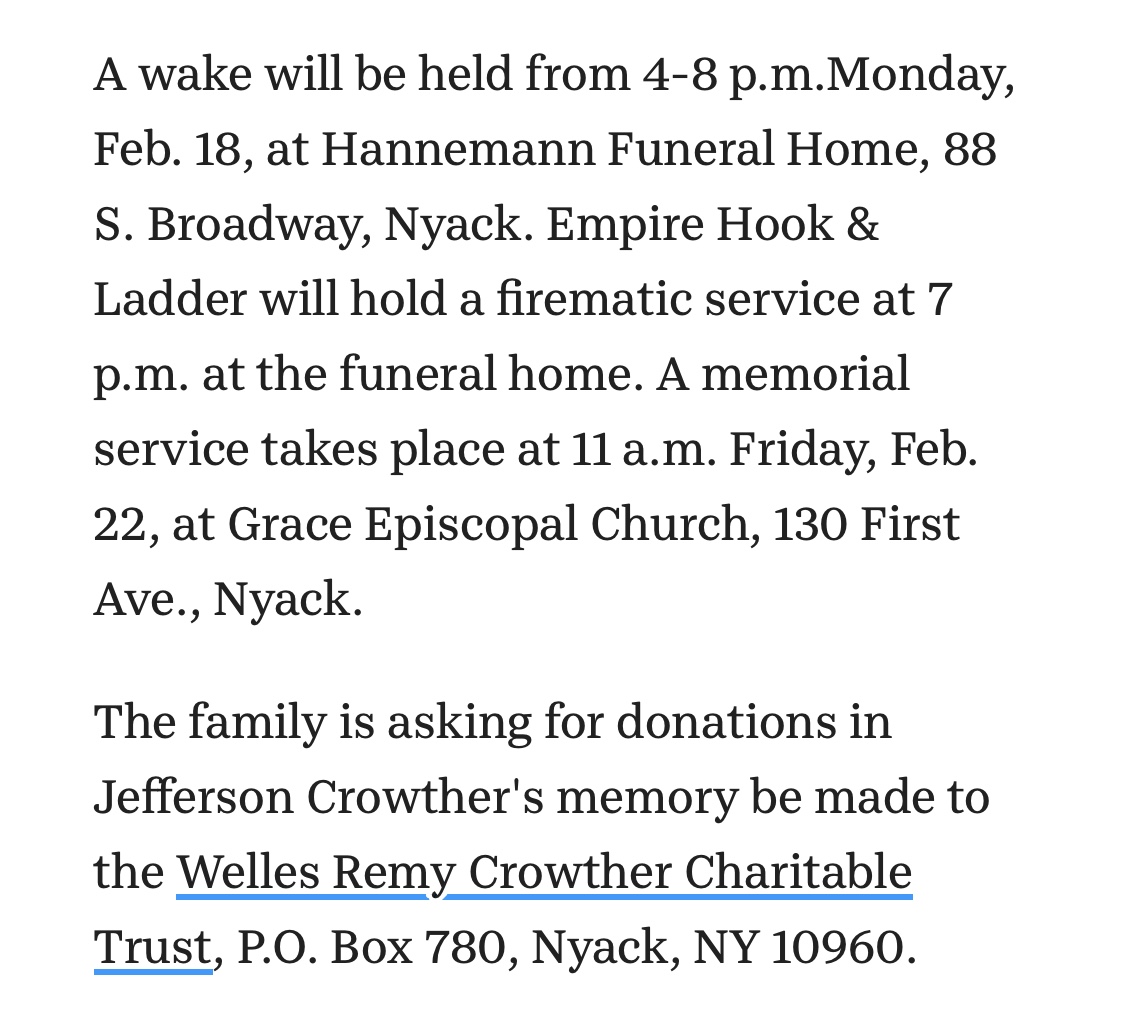 A wake will be held from 4-8 p.m.Monday, Feb. 18, at Hannemann Funeral Home, 88 S. Broadway, Nyack. Empire Hook & Ladder will hold a firematic service at 7 p.m. at the funeral home. A memorial service takes place at 11 a.m. Friday, Feb. 22, at Grace Episcopal Church, 130 First Ave., Nyack.

The family is asking for donations in Jefferson Crowther's memory be made to the Welles Remy Crowther Charitable Trust, P.O. Box 780, Nyack, NY 10960.